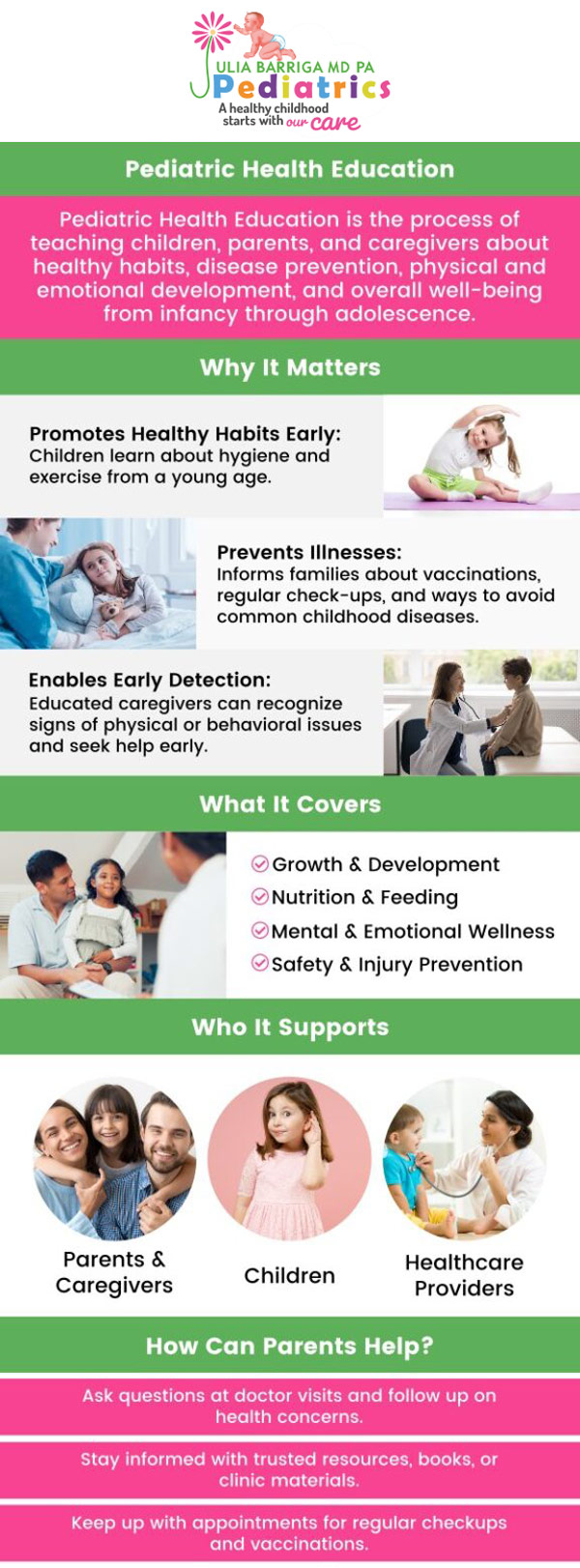 JULIA BARRIGA MD PA
Pediatrics
A healthy childhood starts with our care

Pediatric Health Education

Pediatric Health Education is the process of teaching children, parents, and caregivers about healthy habits, disease prevention, physical and emotional development, and overall well-being from infancy through adolescence.

Why It Matters

Promotes Healthy Habits Early:
Children learn about hygiene and exercise from a young age.

Prevents Illnesses:
Informs families about vaccinations, regular check-ups, and ways to avoid common childhood diseases.

Enables Early Detection:
Educated caregivers can recognize signs of physical or behavioral issues and seek help early.

What It Covers

Growth & Development
Nutrition & Feeding
Mental & Emotional Wellness
Safety & Injury Prevention

Who It Supports

Parents & Caregivers

Children

Healthcare Providers

How Can Parents Help?

Ask questions at doctor visits and follow up on health concerns.

Stay informed with trusted resources, books, or clinic materials.

Keep up with appointments for regular checkups and vaccinations.